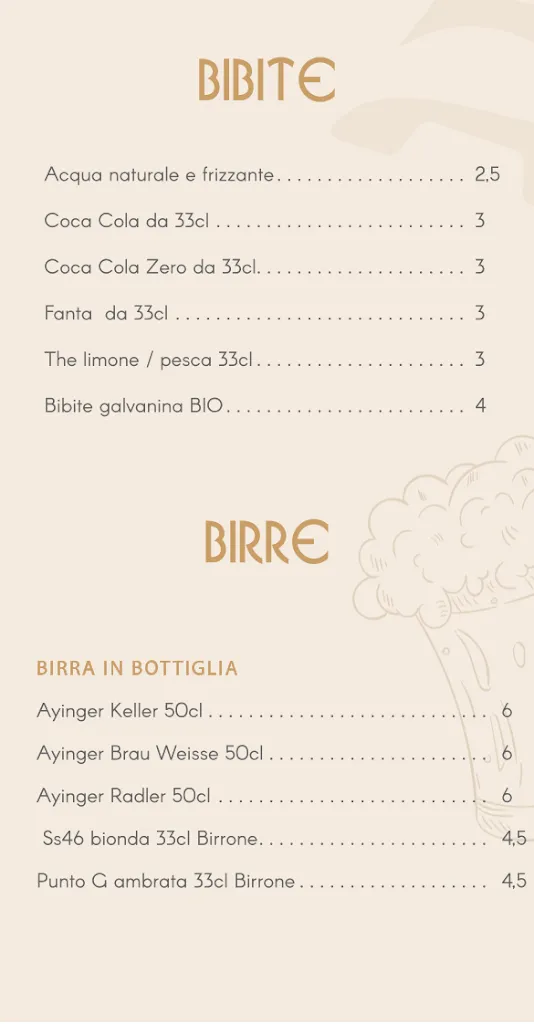 BIBITE

Acqua naturale e frizzante . . . . . . . . . . . . . . . . . . . 2,5

Coca Cola da 33cl . . . . . . . . . . . . . . . . . . . . . . . . . 3

Coca Cola Zero da 33cl. . . . . . . . . . . . . . . . . . . . . 3

Fanta da 33cl . . . . . . . . . . . . . . . . . . . . . . . . . . . . . 3

The limone / pesca 33cl . . . . . . . . . . . . . . . . . . . . . 3

Bibite galvanina BIO . . . . . . . . . . . . . . . . . . . . . . . . 4

BIRRE

BIRRA IN BOTTIGLIA

Ayinger Keller 50cl . . . . . . . . . . . . . . . . . . . . . . . . . . . . 6

Ayinger Brau Weisse 50cl . . . . . . . . . . . . . . . . . . . . . . 6

Ayinger Radler 50cl . . . . . . . . . . . . . . . . . . . . . . . . . . . 6

Ss46 bionda 33cl Birrone. . . . . . . . . . . . . . . . . . . . . . . 4,5

Punto G ambrata 33cl Birrone . . . . . . . . . . . . . . . . . . . 4,5